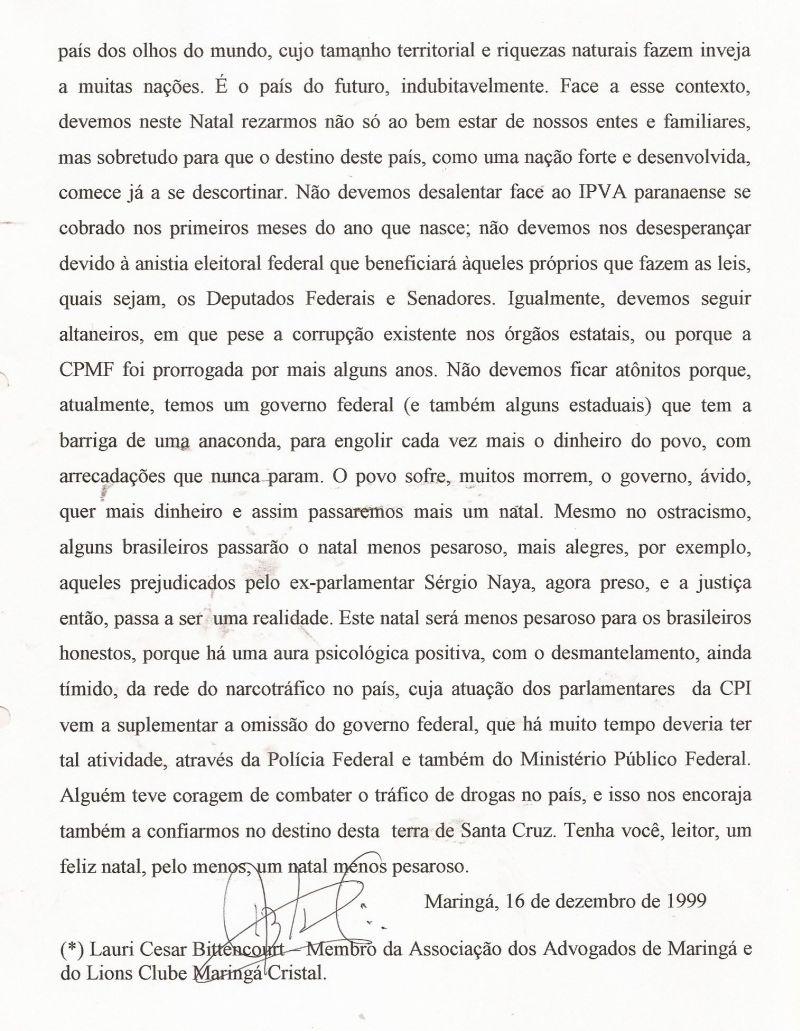 país dos olhos do mundo, cujo tamanho territorial e riquezas naturais fazem inveja a muitas nações. É o país do futuro, indubitavelmente. Face a esse contexto, devemos neste Natal rezarmos não só ao bem estar de nossos entes e familiares, mas sobretudo para que o destino deste país, como uma nação forte e desenvolvida, comece já a se descortinar. Não devemos desalentar face ao IPVA paranaense se cobrado nos primeiros meses do ano que nasce; não devemos nos desesperançar devido à anistia eleitoral federal que beneficiará àqueles próprios que fazem as leis, quais sejam, os Deputados Federais e Senadores. Igualmente, devemos seguir altaneiros, em que pese a corrupção existente nos órgãos estatais, ou porque a CPMF foi prorrogada por mais alguns anos. Não devemos ficar atônitos porque, atualmente, temos um governo federal (e também alguns estaduais) que tem a barriga de uma anaconda, para engolir cada vez mais o dinheiro do povo, com arrecadações que nunca param. O povo sofre, muitos morrem, o governo, ávido, quer mais dinheiro e assim passaremos mais um natal. Mesmo no ostracismo, alguns brasileiros passarão o natal menos pesaroso, mais alegres, por exemplo, aqueles prejudicados pelo ex-parlamentar Sérgio Naya, agora preso, e a justiça então, passa a ser uma realidade. Este natal será menos pesaroso para os brasileiros honestos, porque há uma aura psicológica positiva, com o desmantelamento, ainda tímido, da rede do narcotráfico no país, cuja atuação dos parlamentares da CPI vem a suplementar a omissão do governo federal, que há muito tempo deveria ter tal atividade, através da Polícia Federal e também do Ministério Público Federal. Alguém teve coragem de combater o tráfico de drogas no país, e isso nos encoraja também a confiarmos no destino desta terra de Santa Cruz. Tenha você, leitor, um feliz natal, pelo menos, um natal menos pesaroso.

Maringá, 16 de dezembro de 1999

(*) Lauri Cesar Bittencourt – Membro da Associação dos Advogados de Maringá e do Lions Clube Maringá Cristal.